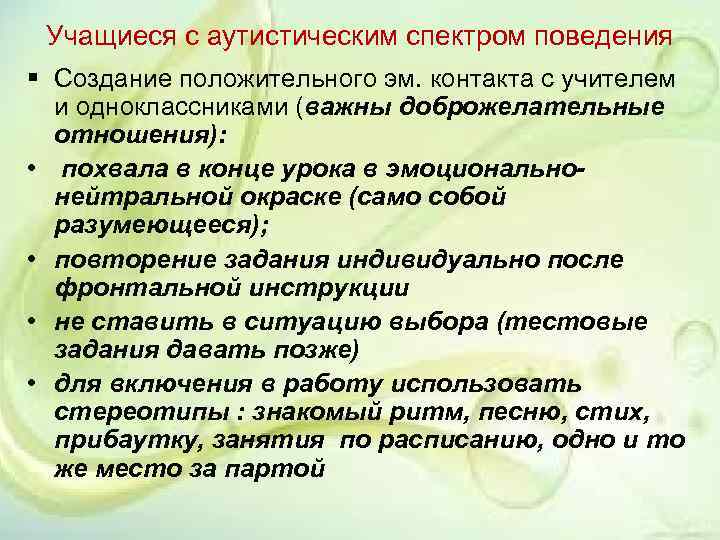 Учащиеся с аутистическим спектром поведения

▪ Создание положительного эм. контакта с учителем и одноклассниками (важны доброжелательные отношения):

• похвала в конце урока в эмоционально-нейтральной окраске (само собой разумеющееся);

• повторение задания индивидуально после фронтальной инструкции

• не ставить в ситуацию выбора (тестовые задания давать позже)

• для включения в работу использовать стереотипы : знакомый ритм, песню, стих, прибаутку, занятия по расписанию, одно и то же место за партой